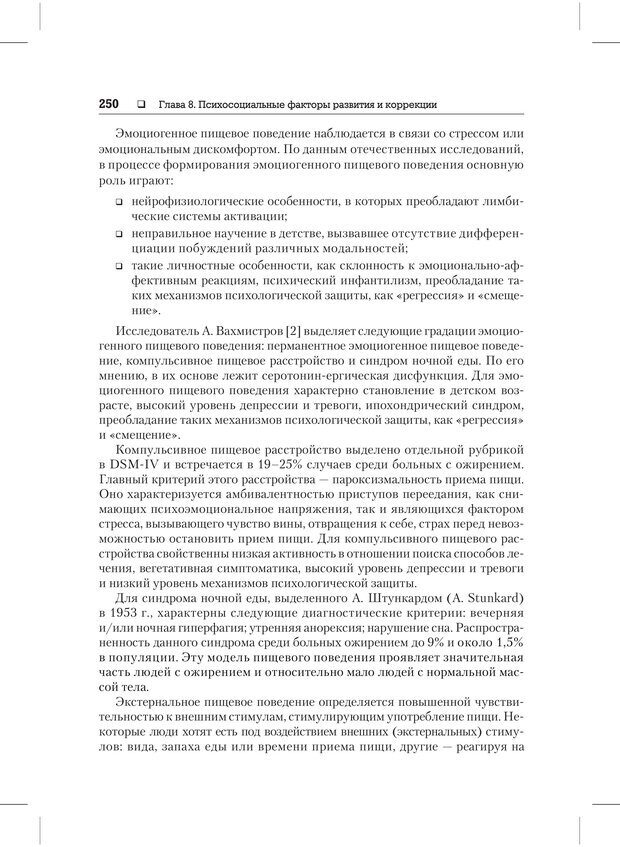 250 ❑ Глава 8. Психосоциальные факторы развития и коррекции

Эмоциогенное пищевое поведение наблюдается в связи со стрессом или эмоциональным дискомфортом. По данным отечественных исследований, в процессе формирования эмоциогенного пищевого поведения основную роль играют:

❑ нейрофизиологические особенности, в которых преобладают лимбические системы активации;

❑ неправильное научение в детстве, вызвавшее отсутствие дифференциации побуждений различных модальностей;

❑ такие личностные особенности, как склонность к эмоционально-аффективным реакциям, психический инфантилизм, преобладание таких механизмов психологической защиты, как «регрессия» и «смещение».

Исследователь А. Вахмистров [2] выделяет следующие градации эмоциогенного пищевого поведения: перманентное эмоциогенное пищевое поведение, компульсивное пищевое расстройство и синдром ночной еды. По его мнению, в их основе лежит серотонин-ергическая дисфункция. Для эмоциогенного пищевого поведения характерно становление в детском возрасте, высокий уровень депрессии и тревоги, ипохондрический синдром, преобладание таких механизмов психологической защиты, как «регрессия» и «смещение».

Компульсивное пищевое расстройство выделено отдельной рубрикой в DSM-IV и встречается в 19–25% случаев среди больных с ожирением. Главный критерий этого расстройства — пароксизмальность приема пищи. Оно характеризуется амбивалентностью приступов переедания, как снимающих психоэмоциональное напряжения, так и являющихся фактором стресса, вызывающего чувство вины, отвращения к себе, страх перед невозможностью остановить прием пищи. Для компульсивного пищевого расстройства свойственны низкая активность в отношении поиска способов лечения, вегетативная симптоматика, высокий уровень депрессии и тревоги и низкий уровень механизмов психологической защиты.

Для синдрома ночной еды, выделенного А. Штункардом (A. Stunkard) в 1953 г., характерны следующие диагностические критерии: вечерняя и/или ночная гиперфагия; утренняя анорексия; нарушение сна. Распространенность данного синдрома среди больных ожирением до 9% и около 1,5% в популяции. Эту модель пищевого поведения проявляет значительная часть людей с ожирением и относительно мало людей с нормальной массой тела.

Экстернальное пищевое поведение определяется повышенной чувствительностью к внешним стимулам, стимулирующим употребление пищи. Некоторые люди хотят есть под воздействием внешних (экстернальных) стимулов: вида, запаха еды или времени приема пищи, другие — реагируя на